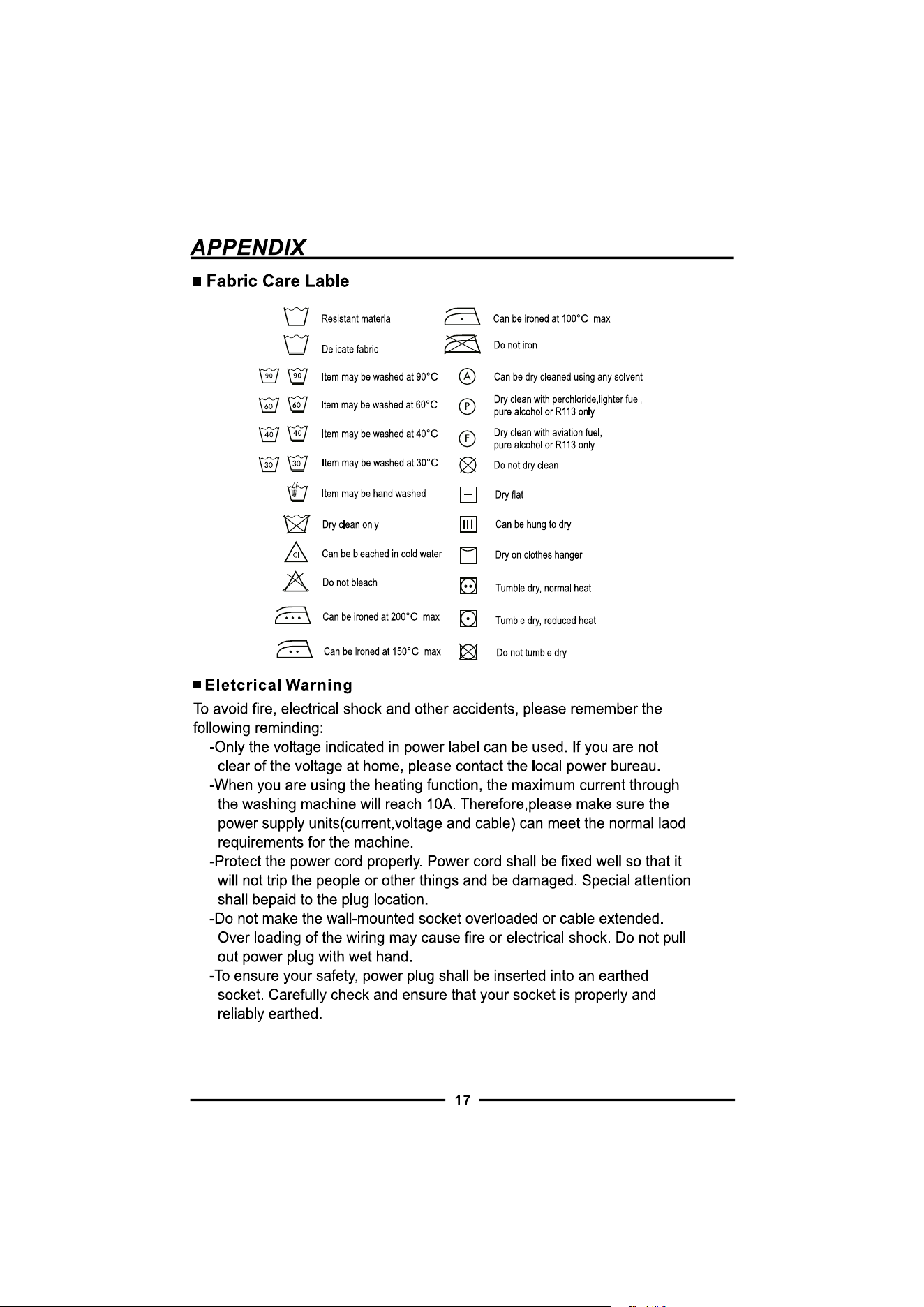 APPENDIX

■ Fabric Care Lable

Resistant material
Delicate fabric
90 90 Item may be washed at 90°C
60 60 Item may be washed at 60°C
40 40 Item may be washed at 40°C
30 30 Item may be washed at 30°C
Item may be hand washed
Dry clean only
Cl Can be bleached in cold water
Do not bleach
Can be ironed at 200°C max
Can be ironed at 150°C max

Can be ironed at 100°C max
Do not iron
A Can be dry cleaned using any solvent
P Dry clean with perchloride,lighter fuel, pure alcohol or R113 only
F Dry clean with aviation fuel, pure alcohol or R113 only
Do not dry clean
Dry flat
Can be hung to dry
Dry on clothes hanger
Tumble dry, normal heat
Tumble dry, reduced heat
Do not tumble dry

■ Eletcrical Warning

To avoid fire, electrical shock and other accidents, please remember the following reminding:

-Only the voltage indicated in power label can be used. If you are not clear of the voltage at home, please contact the local power bureau.

-When you are using the heating function, the maximum current through the washing machine will reach 10A. Therefore,please make sure the power supply units(current,voltage and cable) can meet the normal laod requirements for the machine.

-Protect the power cord properly. Power cord shall be fixed well so that it will not trip the people or other things and be damaged. Special attention shall bepaid to the plug location.

-Do not make the wall-mounted socket overloaded or cable extended. Over loading of the wiring may cause fire or electrical shock. Do not pull out power plug with wet hand.

-To ensure your safety, power plug shall be inserted into an earthed socket. Carefully check and ensure that your socket is properly and reliably earthed.

17